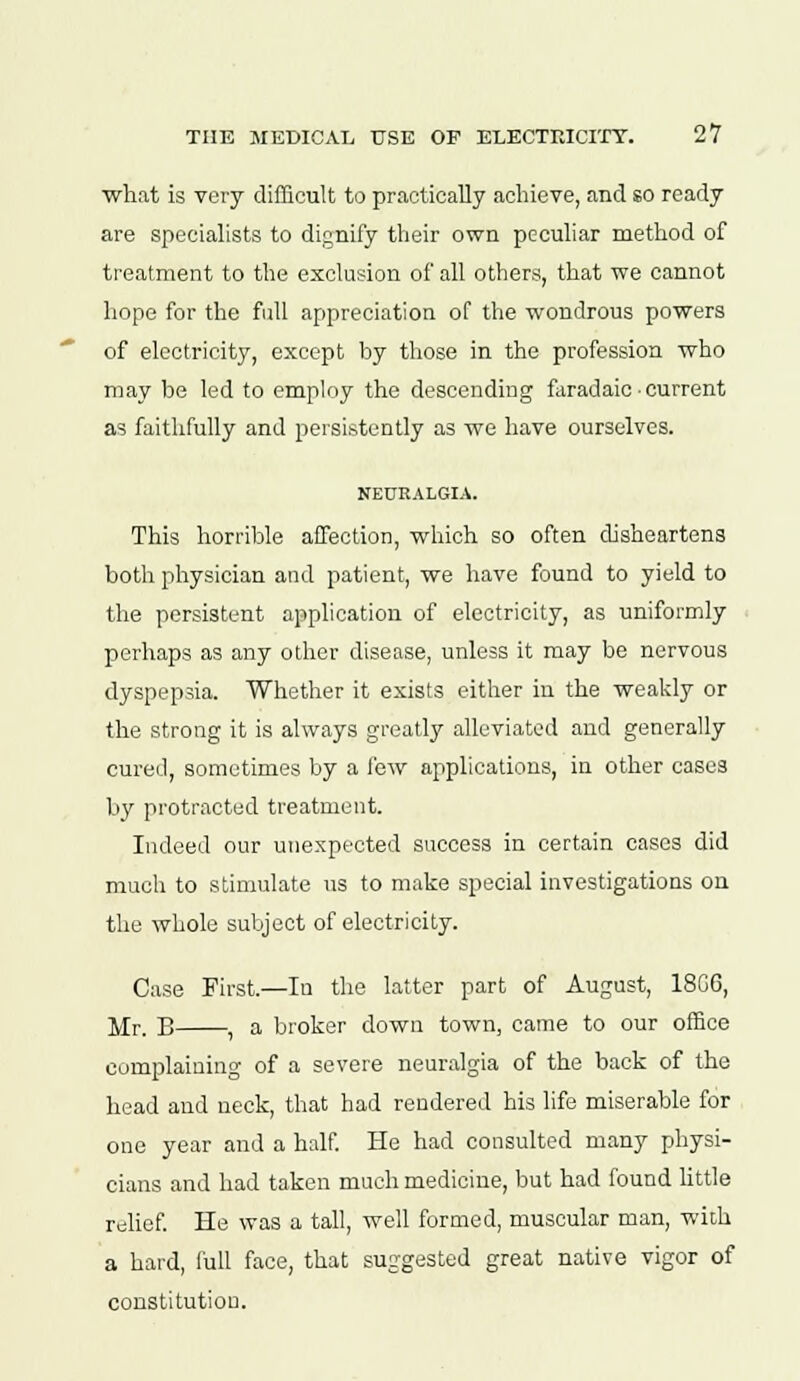 THE MEDICAL USE OF ELECTRICITY. 27

what is very difficult to practically achieve, and so ready are specialists to dignify their own peculiar method of treatment to the exclusion of all others, that we cannot hope for the full appreciation of the wondrous powers of electricity, except by those in the profession who may be led to employ the descending faradaic current as faithfully and persistently as we have ourselves.

NEURALGIA.

This horrible affection, which so often disheartens both physician and patient, we have found to yield to the persistent application of electricity, as uniformly perhaps as any other disease, unless it may be nervous dyspepsia. Whether it exists either in the weakly or the strong it is always greatly alleviated and generally cured, sometimes by a few applications, in other cases by protracted treatment.

Indeed our unexpected success in certain cases did much to stimulate us to make special investigations on the whole subject of electricity.

Case First.—In the latter part of August, 1866, Mr. B——, a broker down town, came to our office complaining of a severe neuralgia of the back of the head and neck, that had rendered his life miserable for one year and a half. He had consulted many physicians and had taken much medicine, but had found little relief. He was a tall, well formed, muscular man, with a hard, full face, that suggested great native vigor of constitution.